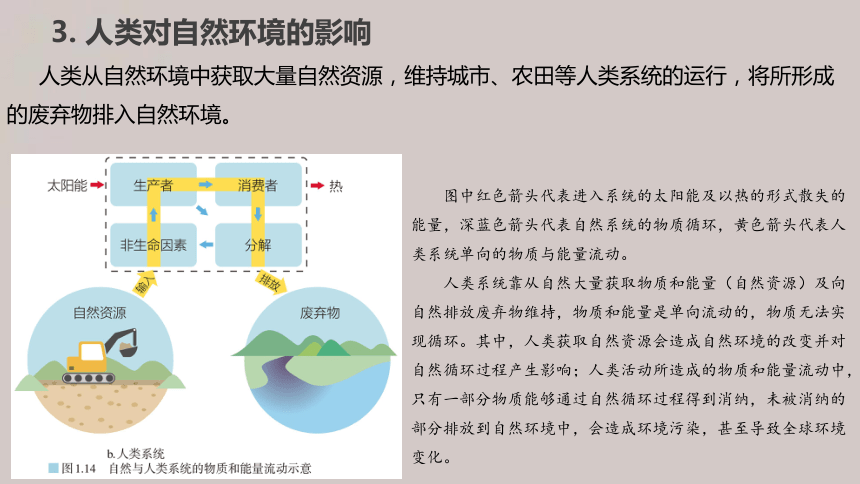 3. 人类对自然环境的影响

人类从自然环境中获取大量自然资源，维持城市、农田等人类系统的运行，将所形成的废弃物排入自然环境。

太阳能
生产者
消费者
热
非生命因素
分解
输入
排放
自然资源
废弃物
b.人类系统
图1.14 自然与人类系统的物质和能量流动示意

图中红色箭头代表进入系统的太阳能及以热的形式散失的能量，深蓝色箭头代表自然系统的物质循环，黄色箭头代表人类系统单向的物质与能量流动。

人类系统靠从自然大量获取物质和能量（自然资源）及向自然排放废弃物维持，物质和能量是单向流动的，物质无法实现循环。其中，人类获取自然资源会造成自然环境的改变并对自然循环过程产生影响；人类活动所造成的物质和能量流动中，只有一部分物质能够通过自然循环过程得到消纳，未被消纳的部分排放到自然环境中，会造成环境污染，甚至导致全球环境变化。